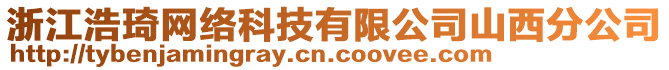 浙江浩琦网络科技有限公司山西分公司
http://tybenjamingray.cn.coovee.com